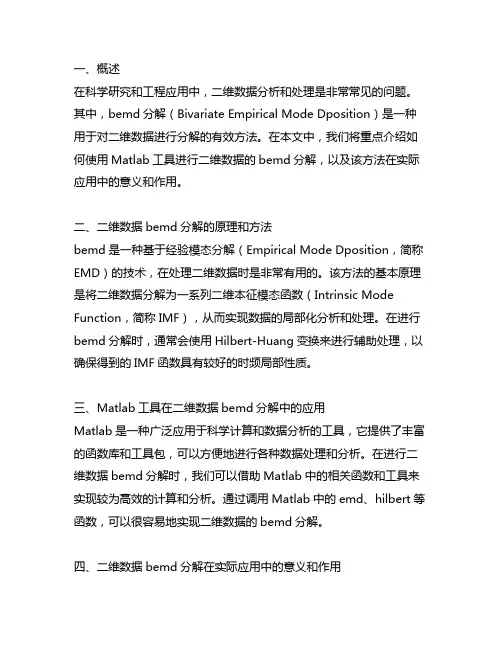 一、概述
在科学研究和工程应用中，二维数据分析和处理是非常常见的问题。其中，bemd 分解（Bivariate Empirical Mode Dposition）是一种用于对二维数据进行分解的有效方法。在本文中，我们将重点介绍如何使用 Matlab 工具进行二维数据的 bemd 分解，以及该方法在实际应用中的意义和作用。

二、二维数据 bemd 分解的原理和方法
bemd 是一种基于经验模态分解（Empirical Mode Dposition，简称 EMD）的技术，在处理二维数据时是非常有用的。该方法的基本原理是将二维数据分解为一系列二维本征模态函数（Intrinsic Mode Function，简称 IMF），从而实现数据的局部化分析和处理。在进行 bemd 分解时，通常会使用 Hilbert-Huang 变换来进行辅助处理，以确保得到的 IMF 函数具有较好的时频局部性质。

三、Matlab 工具在二维数据 bemd 分解中的应用
Matlab 是一种广泛应用于科学计算和数据分析的工具，它提供了丰富的函数库和工具包，可以方便地进行各种数据处理和分析。在进行二维数据 bemd 分解时，我们可以借助 Matlab 中的相关函数和工具来实现较为高效的计算和分析。通过调用 Matlab 中的 emd、hilbert 等函数，可以很容易地实现二维数据的 bemd 分解。

四、二维数据 bemd 分解在实际应用中的意义和作用